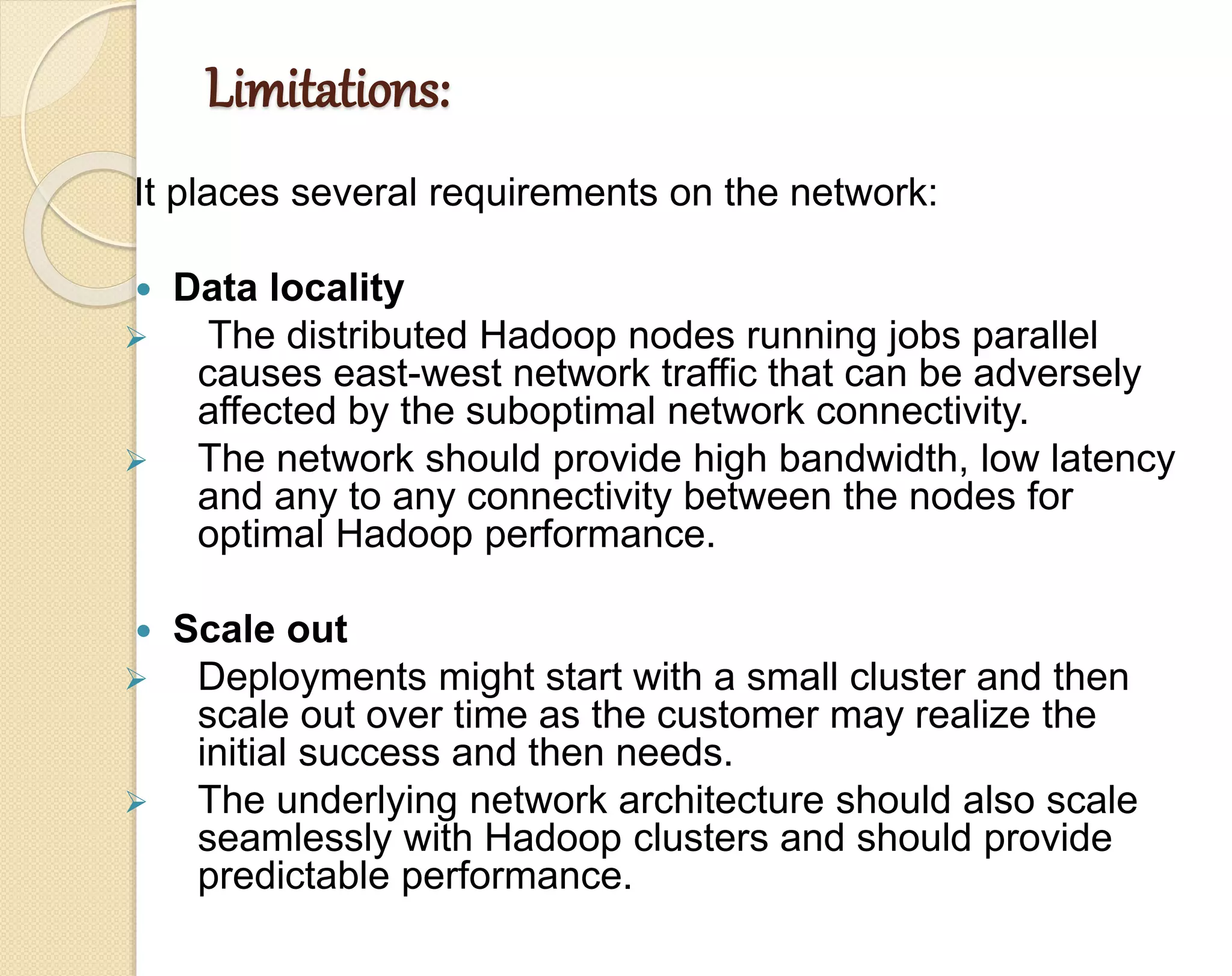 Limitations:

It places several requirements on the network:

• Data locality
➢ The distributed Hadoop nodes running jobs parallel causes east-west network traffic that can be adversely affected by the suboptimal network connectivity.
➢ The network should provide high bandwidth, low latency and any to any connectivity between the nodes for optimal Hadoop performance.

• Scale out
➢ Deployments might start with a small cluster and then scale out over time as the customer may realize the initial success and then needs.
➢ The underlying network architecture should also scale seamlessly with Hadoop clusters and should provide predictable performance.